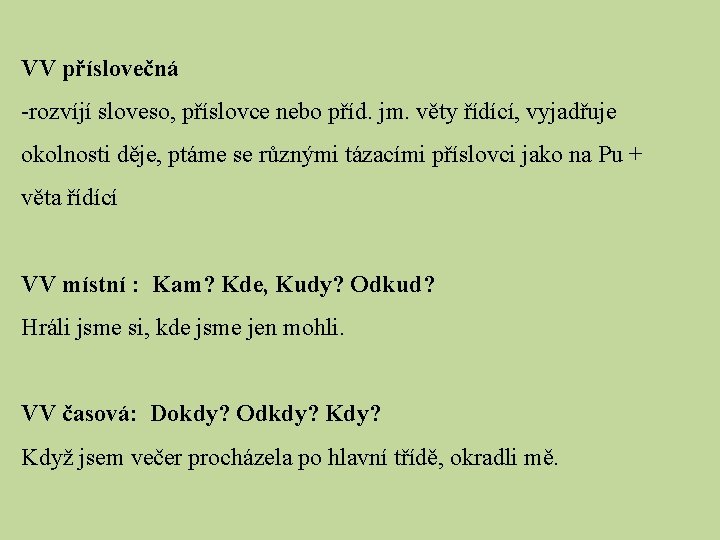 VV příslovečná

-rozvíjí sloveso, příslovce nebo příd. jm. věty řídící, vyjadřuje okolnosti děje, ptáme se různými tázacími příslovci jako na Pu + věta řídící

VV místní : Kam? Kde, Kudy? Odkud?

Hráli jsme si, kde jsme jen mohli.

VV časová: Dokdy? Odkdy? Kdy?

Když jsem večer procházela po hlavní třídě, okradli mě.